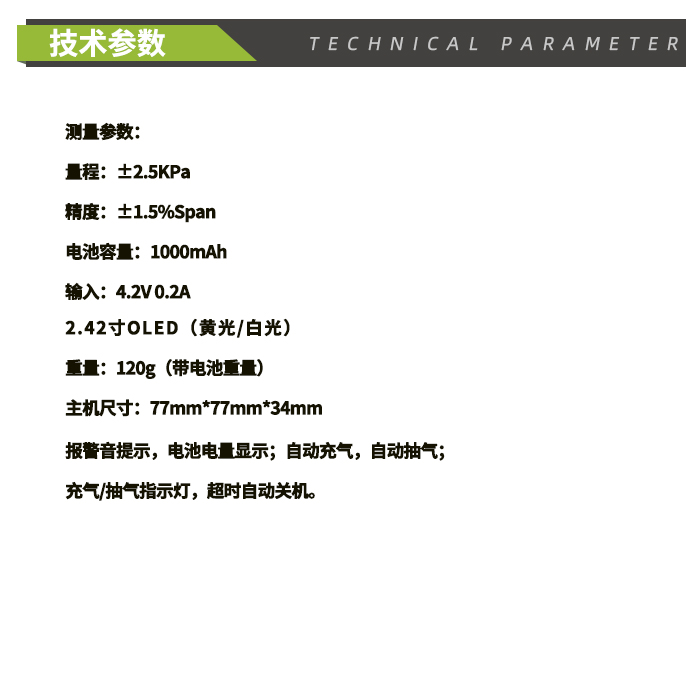 技术参数 TECHNICAL PARAMETER

测量参数：

量程：±2.5KPa

精度：±1.5%Span

电池容量：1000mAh

输入：4.2V 0.2A

2.42寸OLED（黄光/白光）

重量：120g（带电池重量）

主机尺寸：77mm*77mm*34mm

报警音提示，电池电量显示；自动充气，自动抽气；

充气/抽气指示灯，超时自动关机。